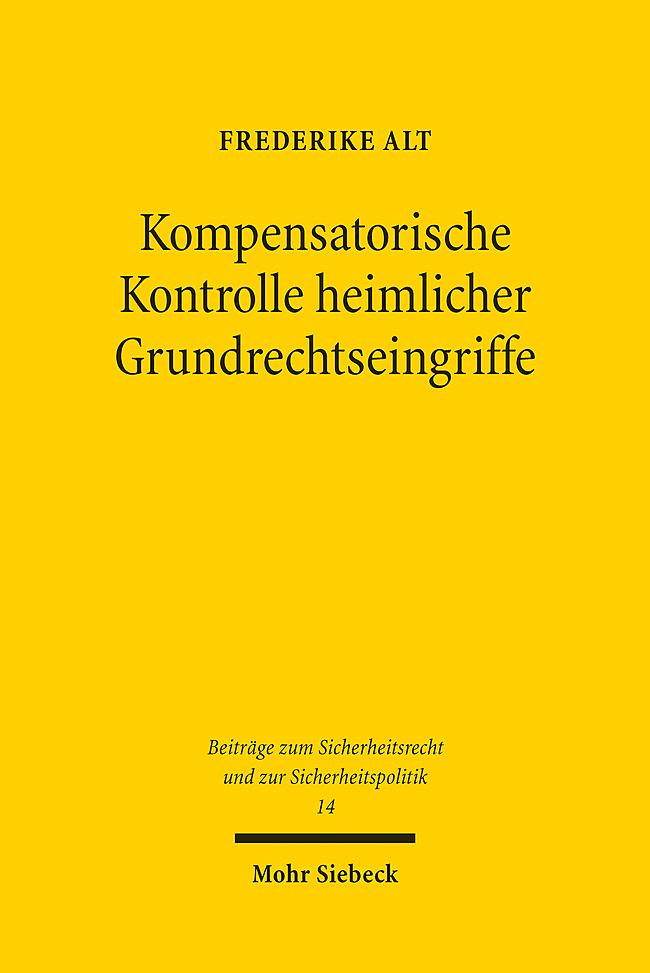 FREDERIKE ALT

Kompensatorische Kontrolle heimlicher Grundrechtseingriffe

Beiträge zum Sicherheitsrecht und zur Sicherheitspolitik
14

Mohr Siebeck